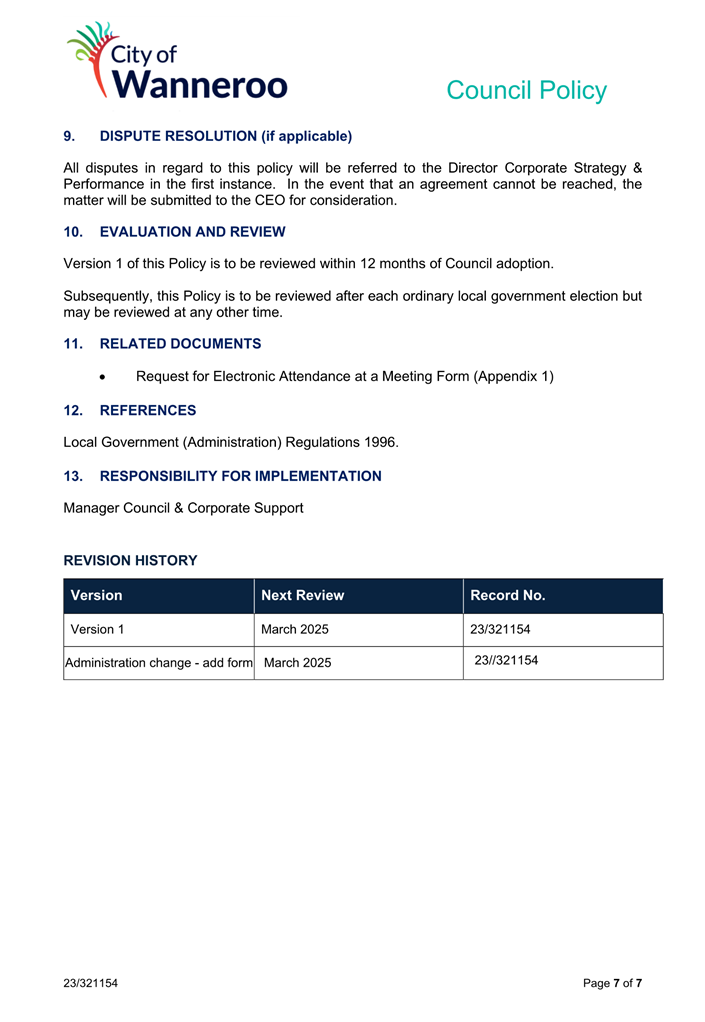 City of Wanneroo

Council Policy

9. DISPUTE RESOLUTION (if applicable)

All disputes in regard to this policy will be referred to the Director Corporate Strategy & Performance in the first instance. In the event that an agreement cannot be reached, the matter will be submitted to the CEO for consideration.

10. EVALUATION AND REVIEW

Version 1 of this Policy is to be reviewed within 12 months of Council adoption.

Subsequently, this Policy is to be reviewed after each ordinary local government election but may be reviewed at any other time.

11. RELATED DOCUMENTS

• Request for Electronic Attendance at a Meeting Form (Appendix 1)

12. REFERENCES

Local Government (Administration) Regulations 1996.

13. RESPONSIBILITY FOR IMPLEMENTATION

Manager Council & Corporate Support

REVISION HISTORY

| Version | Next Review | Record No. |
|---|---|---|
| Version 1 | March 2025 | 23/321154 |
| Administration change - add form | March 2025 | 23//321154 |

23/321154

Page 7 of 7